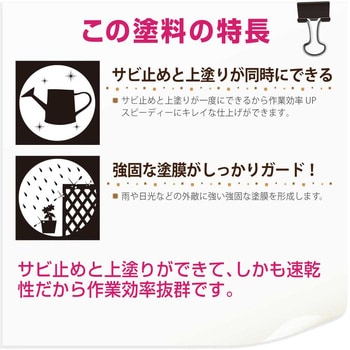 この塗料の特長

サビ止めと上塗りが同時にできる

■ サビ止めと上塗りが一度にできるから作業効率 UP スピーディーにキレイな仕上げができます。

強固な塗膜がしっかりガード！

■ 雨や日光などの外敵に強い強固な塗膜を形成します。

サビ止めと上塗りができて、しかも速乾性だから作業効率抜群です。